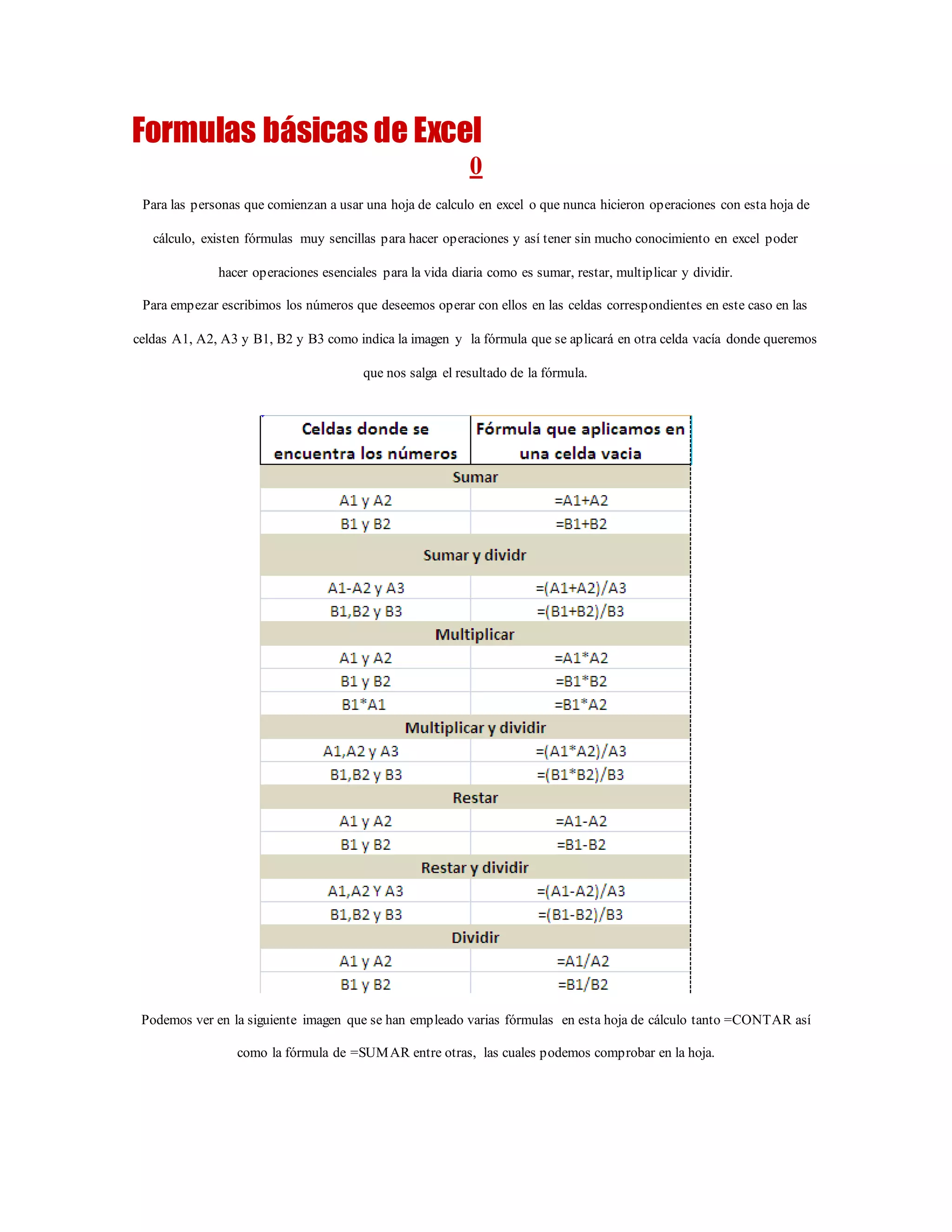 Formulas básicas de Excel

0

Para las personas que comienzan a usar una hoja de calculo en excel o que nunca hicieron operaciones con esta hoja de cálculo, existen fórmulas muy sencillas para hacer operaciones y así tener sin mucho conocimiento en excel poder hacer operaciones esenciales para la vida diaria como es sumar, restar, multiplicar y dividir.

Para empezar escribimos los números que deseemos operar con ellos en las celdas correspondientes en este caso en las celdas A1, A2, A3 y B1, B2 y B3 como indica la imagen y la fórmula que se aplicará en otra celda vacía donde queremos que nos salga el resultado de la fórmula.

| Celdas donde se encuentra los números | Fórmula que aplicamos en una celda vacia |
|---|---|
| Sumar | |
| A1 y A2 | =A1+A2 |
| B1 y B2 | =B1+B2 |
| Sumar y dividr | |
| A1-A2 y A3 | =(A1+A2)/A3 |
| B1,B2 y B3 | =(B1+B2)/B3 |
| Multiplicar | |
| A1 y A2 | =A1*A2 |
| B1 y B2 | =B1*B2 |
| B1*A1 | =B1*A2 |
| Multiplicar y dividir | |
| A1,A2 y A3 | =(A1*A2)/A3 |
| B1,B2 y B3 | =(B1*B2)/B3 |
| Restar | |
| A1 y A2 | =A1-A2 |
| B1 y B2 | =B1-B2 |
| Restar y dividir | |
| A1,A2 Y A3 | =(A1-A2)/A3 |
| B1,B2 y B3 | =(B1-B2)/B3 |
| Dividir | |
| A1 y A2 | =A1/A2 |
| B1 y B2 | =B1/B2 |

Podemos ver en la siguiente imagen que se han empleado varias fórmulas en esta hoja de cálculo tanto =CONTAR así como la fórmula de =SUMAR entre otras, las cuales podemos comprobar en la hoja.